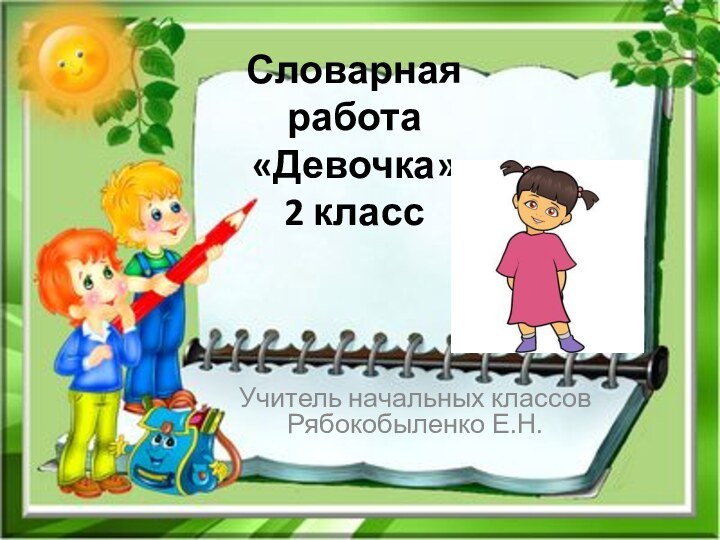 Словарная работа «Девочка»
2 класс

Учитель начальных классов Рябокобыленко Е.Н.